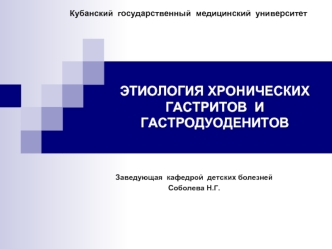 Кубанский государственный медицинский университет

ЭТИОЛОГИЯ ХРОНИЧЕСКИХ ГАСТРИТОВ И ГАСТРОДУОДЕНИТОВ

Заведующая кафедрой детских болезней
Соболева Н.Г.